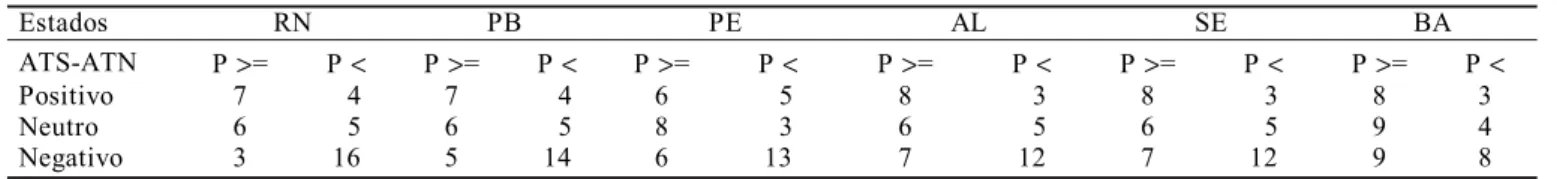 | Estados | RN | | PB | | PE | | AL | | SE | | BA | |
|---|---|---|---|---|---|---|---|---|---|---|---|---|
| ATS-ATN | P >= | P < | P >= | P < | P >= | P < | P >= | P < | P >= | P < | P >= | P < |
| Positivo | 7 | 4 | 7 | 4 | 6 | 5 | 8 | 3 | 8 | 3 | 8 | 3 |
| Neutro | 6 | 5 | 6 | 5 | 8 | 3 | 6 | 5 | 6 | 5 | 9 | 4 |
| Negativo | 3 | 16 | 5 | 14 | 6 | 13 | 7 | 12 | 7 | 12 | 9 | 8 |